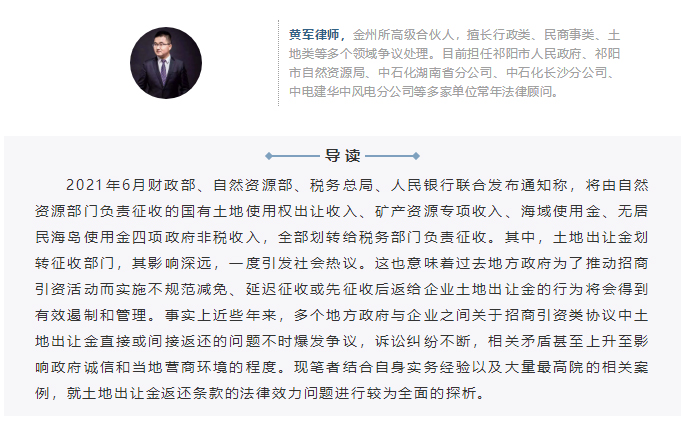 黄军律师，金州所高级合伙人，擅长行政类、民商事类、土地类等多个领域争议处理。目前担任祁阳市人民政府、祁阳市自然资源局、中石化湖南省分公司、中石化长沙分公司、中电建华中风电分公司等多家单位常年法律顾问。

导读

2021年6月财政部、自然资源部、税务总局、人民银行联合发布通知称，将由自然资源部门负责征收的国有土地使用权出让收入、矿产资源专项收入、海域使用金、无居民海岛使用金四项政府非税收入，全部划转给税务部门负责征收。其中，土地出让金划转征收部门，其影响深远，一度引发社会热议。这也意味着过去地方政府为了推动招商引资活动而实施不规范减免、延迟征收或先征收后返给企业土地出让金的行为将会得到有效遏制和管理。事实上近些年来，多个地方政府与企业之间关于招商引资类协议中土地出让金直接或间接返还的问题不时爆发争议，诉讼纠纷不断，相关矛盾甚至上升至影响政府诚信和当地营商环境的程度。现笔者结合自身实务经验以及大量最高院的相关案例，就土地出让金返还条款的法律效力问题进行较为全面的探析。